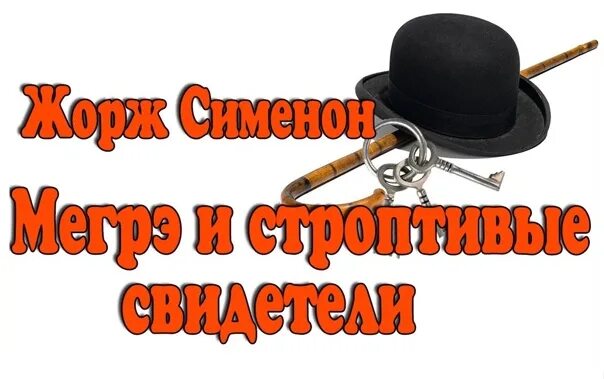 Жорж Сименон

Мегрэ и строптивые свидетели